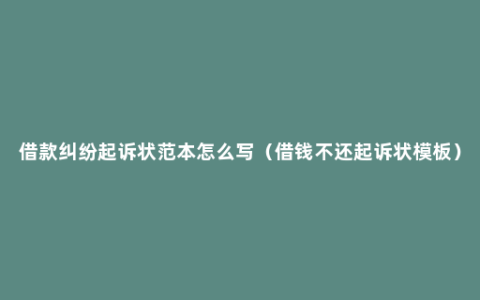 借款纠纷起诉状范本怎么写（借钱不还起诉状模板）